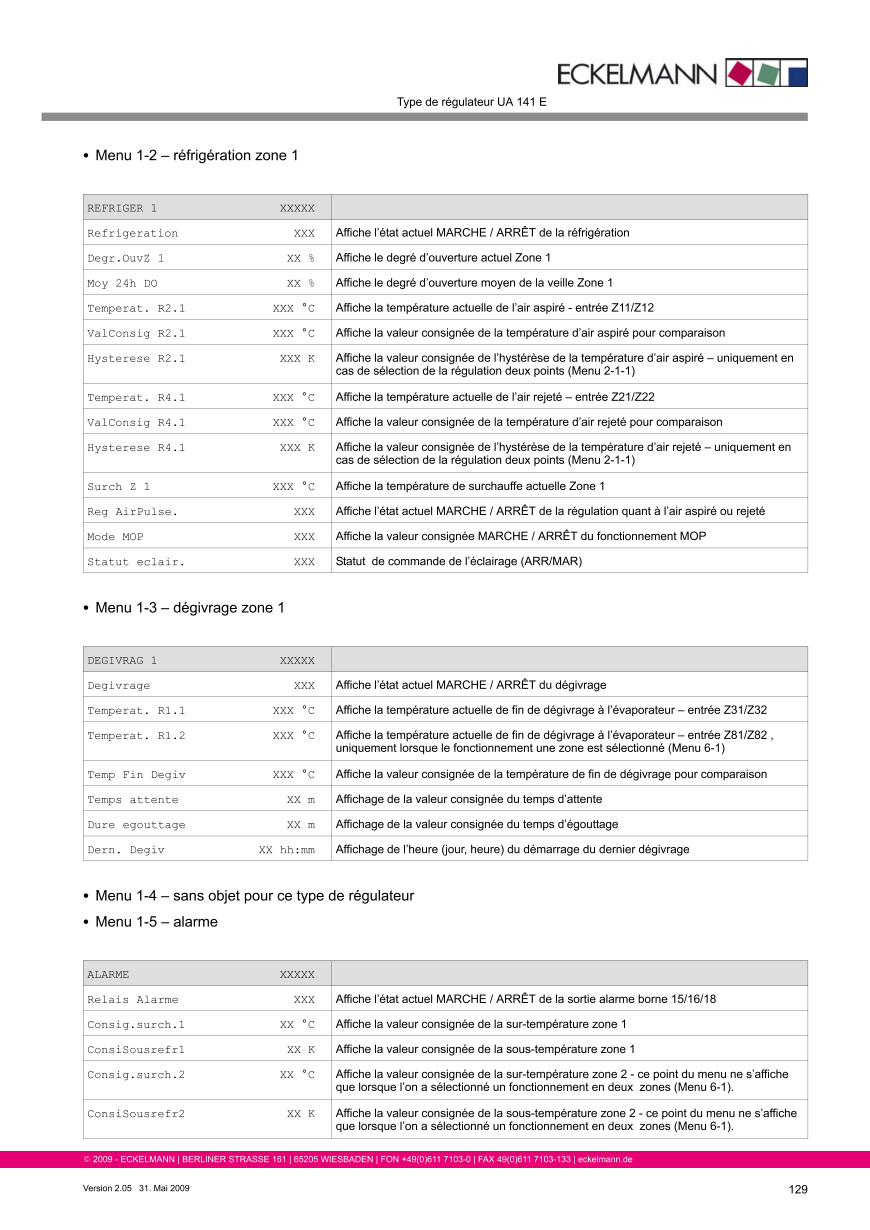 ECKELMANN

Type de régulateur UA 141 E

• Menu 1-2 – réfrigération zone 1

| REFRIGER 1 XXXXX | |
|---|---|
| Refrigeration XXX | Affiche l'état actuel MARCHE / ARRÊT de la réfrigération |
| Degr.OuvZ 1 XX % | Affiche le degré d'ouverture actuel Zone 1 |
| Moy 24h DO XX % | Affiche le degré d'ouverture moyen de la veille Zone 1 |
| Temperat. R2.1 XXX °C | Affiche la température actuelle de l'air aspiré - entrée Z11/Z12 |
| ValConsig R2.1 XXX °C | Affiche la valeur consignée de la température d'air aspiré pour comparaison |
| Hysterese R2.1 XXX K | Affiche la valeur consignée de l'hystérèse de la température d'air aspiré – uniquement en cas de sélection de la régulation deux points (Menu 2-1-1) |
| Temperat. R4.1 XXX °C | Affiche la température actuelle de l'air rejeté – entrée Z21/Z22 |
| ValConsig R4.1 XXX °C | Affiche la valeur consignée de la température d'air rejeté pour comparaison |
| Hysterese R4.1 XXX K | Affiche la valeur consignée de l'hystérèse de la température d'air rejeté – uniquement en cas de sélection de la régulation deux points (Menu 2-1-1) |
| Surch Z 1 XXX °C | Affiche la température de surchauffe actuelle Zone 1 |
| Reg AirPulse. XXX | Affiche l'état actuel MARCHE / ARRÊT de la régulation quant à l'air aspiré ou rejeté |
| Mode MOP XXX | Affiche la valeur consignée MARCHE / ARRÊT du fonctionnement MOP |
| Statut eclair. XXX | Statut de commande de l'éclairage (ARR/MAR) |

• Menu 1-3 – dégivrage zone 1

| DEGIVRAG 1 XXXXX | |
|---|---|
| Degivrage XXX | Affiche l'état actuel MARCHE / ARRÊT du dégivrage |
| Temperat. R1.1 XXX °C | Affiche la température actuelle de fin de dégivrage à l'évaporateur – entrée Z31/Z32 |
| Temperat. R1.2 XXX °C | Affiche la température actuelle de fin de dégivrage à l'évaporateur – entrée Z81/Z82 , uniquement lorsque le fonctionnement une zone est sélectionné (Menu 6-1) |
| Temp Fin Degiv XXX °C | Affiche la valeur consignée de la température de fin de dégivrage pour comparaison |
| Temps attente XX m | Affichage de la valeur consignée du temps d'attente |
| Dure egouttage XX m | Affichage de la valeur consignée du temps d'égouttage |
| Dern. Degiv XX hh:mm | Affichage de l'heure (jour, heure) du démarrage du dernier dégivrage |

• Menu 1-4 – sans objet pour ce type de régulateur
• Menu 1-5 – alarme

| ALARME XXXXX | |
|---|---|
| Relais Alarme XXX | Affiche l'état actuel MARCHE / ARRÊT de la sortie alarme borne 15/16/18 |
| Consig.surch.1 XX °C | Affiche la valeur consignée de la sur-température zone 1 |
| ConsiSousrefr1 XX K | Affiche la valeur consignée de la sous-température zone 1 |
| Consig.surch.2 XX °C | Affiche la valeur consignée de la sur-température zone 2 - ce point du menu ne s'affiche que lorsque l'on a sélectionné un fonctionnement en deux zones (Menu 6-1). |
| ConsiSousrefr2 XX K | Affiche la valeur consignée de la sous-température zone 2 - ce point du menu ne s'affiche que lorsque l'on a sélectionné un fonctionnement en deux zones (Menu 6-1). |

© 2009 - ECKELMANN | BERLINER STRASSE 161 | 65205 WIESBADEN | FON +49(0)611 7103-0 | FAX 49(0)611 7103-133 | eckelmann.de

Version 2.05 31. Mai 2009

129